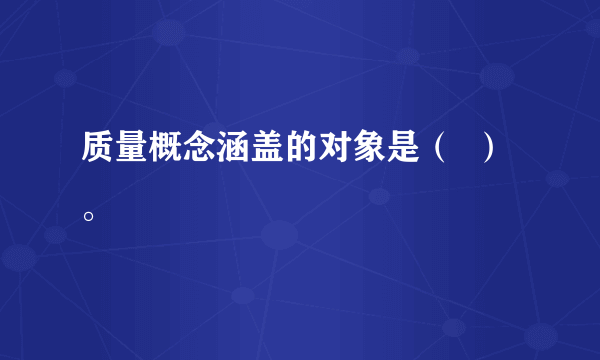 质量概念涵盖的对象是（　）。